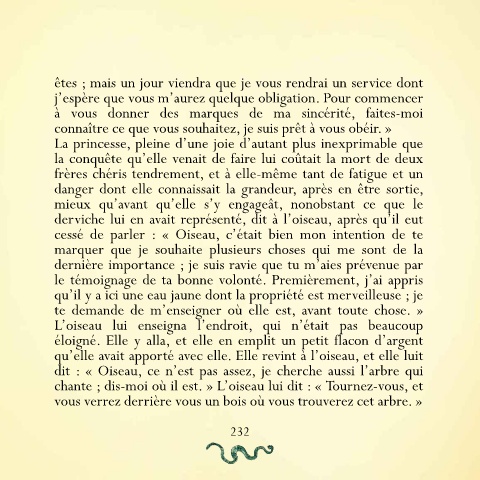 êtes ; mais un jour viendra que je vous rendrai un service dont j'espère que vous m'aurez quelque obligation. Pour commencer à vous donner des marques de ma sincérité, faites-moi connaître ce que vous souhaitez, je suis prêt à vous obéir. »
La princesse, pleine d'une joie d'autant plus inexprimable que la conquête qu'elle venait de faire lui coûtait la mort de deux frères chéris tendrement, et à elle-même tant de fatigue et un danger dont elle connaissait la grandeur, après en être sortie, mieux qu'avant qu'elle s'y engageât, nonobstant ce que le derviche lui en avait représenté, dit à l'oiseau, après qu'il eut cessé de parler : « Oiseau, c'était bien mon intention de te marquer que je souhaite plusieurs choses qui me sont de la dernière importance ; je suis ravie que tu m'aies prévenue par le témoignage de ta bonne volonté. Premièrement, j'ai appris qu'il y a ici une eau jaune dont la propriété est merveilleuse ; je te demande de m'enseigner où elle est, avant toute chose. » L'oiseau lui enseigna l'endroit, qui n'était pas beaucoup éloigné. Elle y alla, et elle en emplit un petit flacon d'argent qu'elle avait apporté avec elle. Elle revint à l'oiseau, et elle luit dit : « Oiseau, ce n'est pas assez, je cherche aussi l'arbre qui chante ; dis-moi où il est. » L'oiseau lui dit : « Tournez-vous, et vous verrez derrière vous un bois où vous trouverez cet arbre. »

232